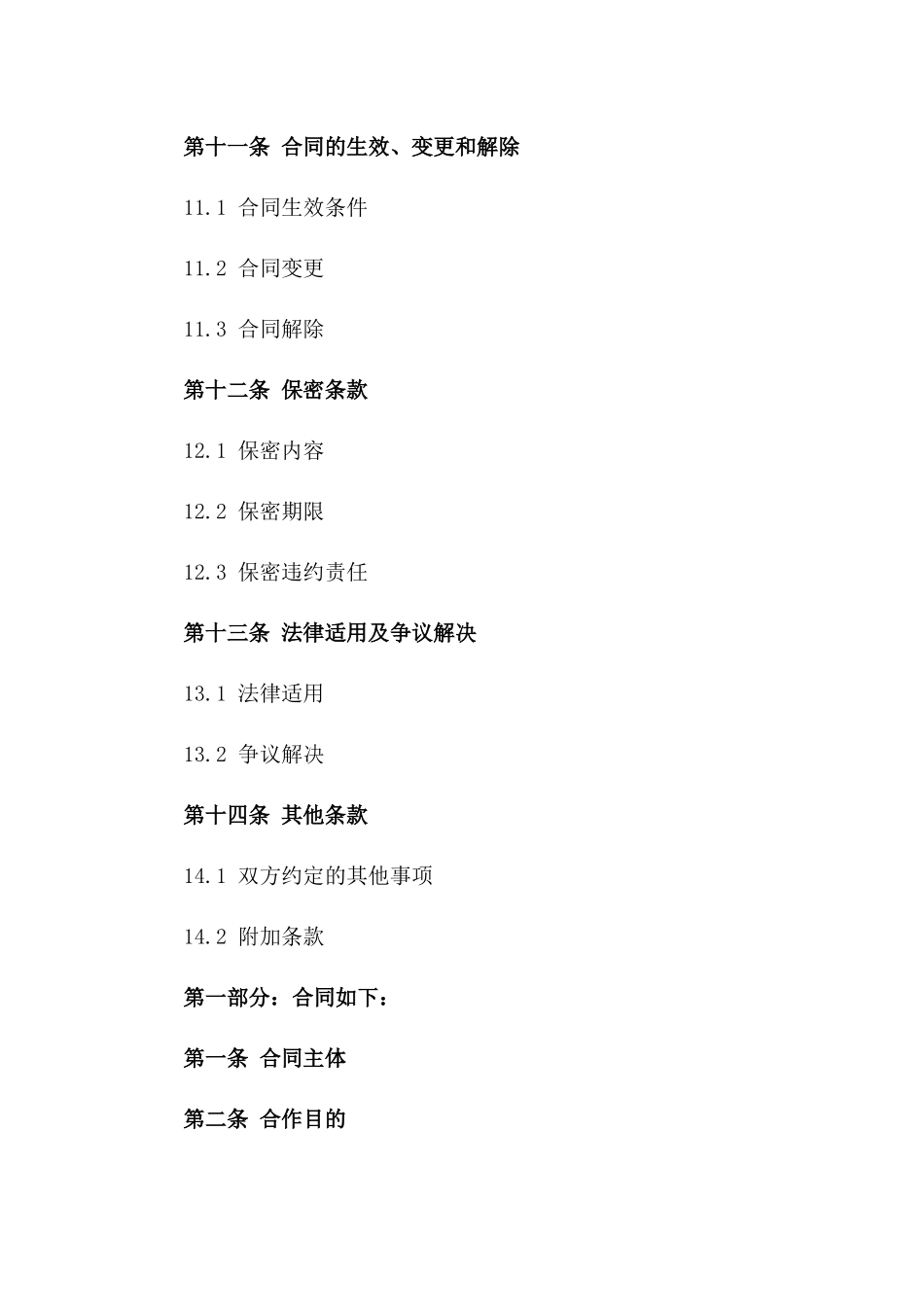 第十一条 合同的生效、变更和解除

11.1 合同生效条件

11.2 合同变更

11.3 合同解除

第十二条 保密条款

12.1 保密内容

12.2 保密期限

12.3 保密违约责任

第十三条 法律适用及争议解决

13.1 法律适用

13.2 争议解决

第十四条 其他条款

14.1 双方约定的其他事项

14.2 附加条款

第一部分：合同如下：

第一条 合同主体

第二条 合作目的